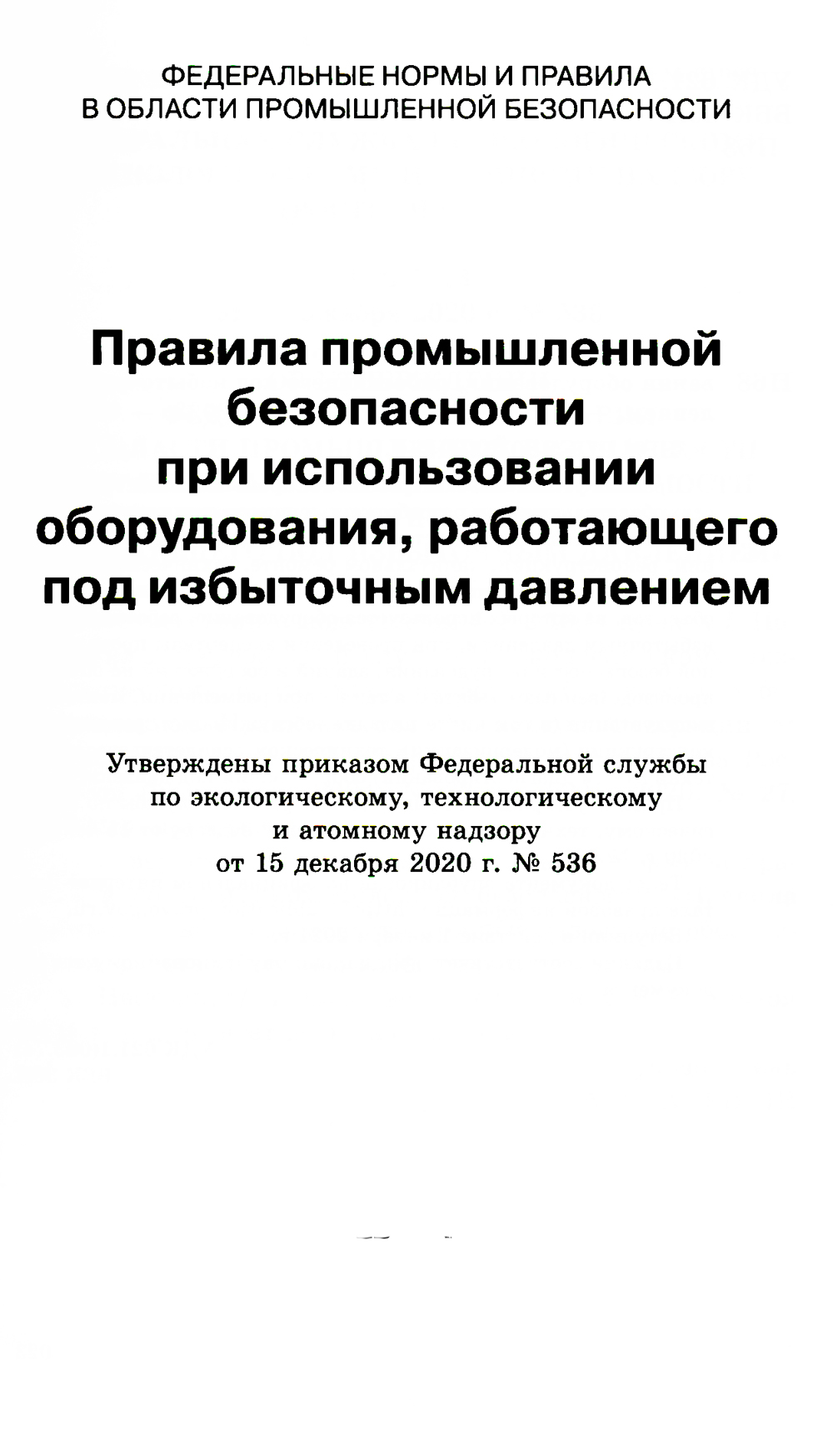 ФЕДЕРАЛЬНЫЕ НОРМЫ И ПРАВИЛА
В ОБЛАСТИ ПРОМЫШЛЕННОЙ БЕЗОПАСНОСТИ

Правила промышленной безопасности при использовании оборудования, работающего под избыточным давлением

Утверждены приказом Федеральной службы по экологическому, технологическому и атомному надзору от 15 декабря 2020 г. № 536